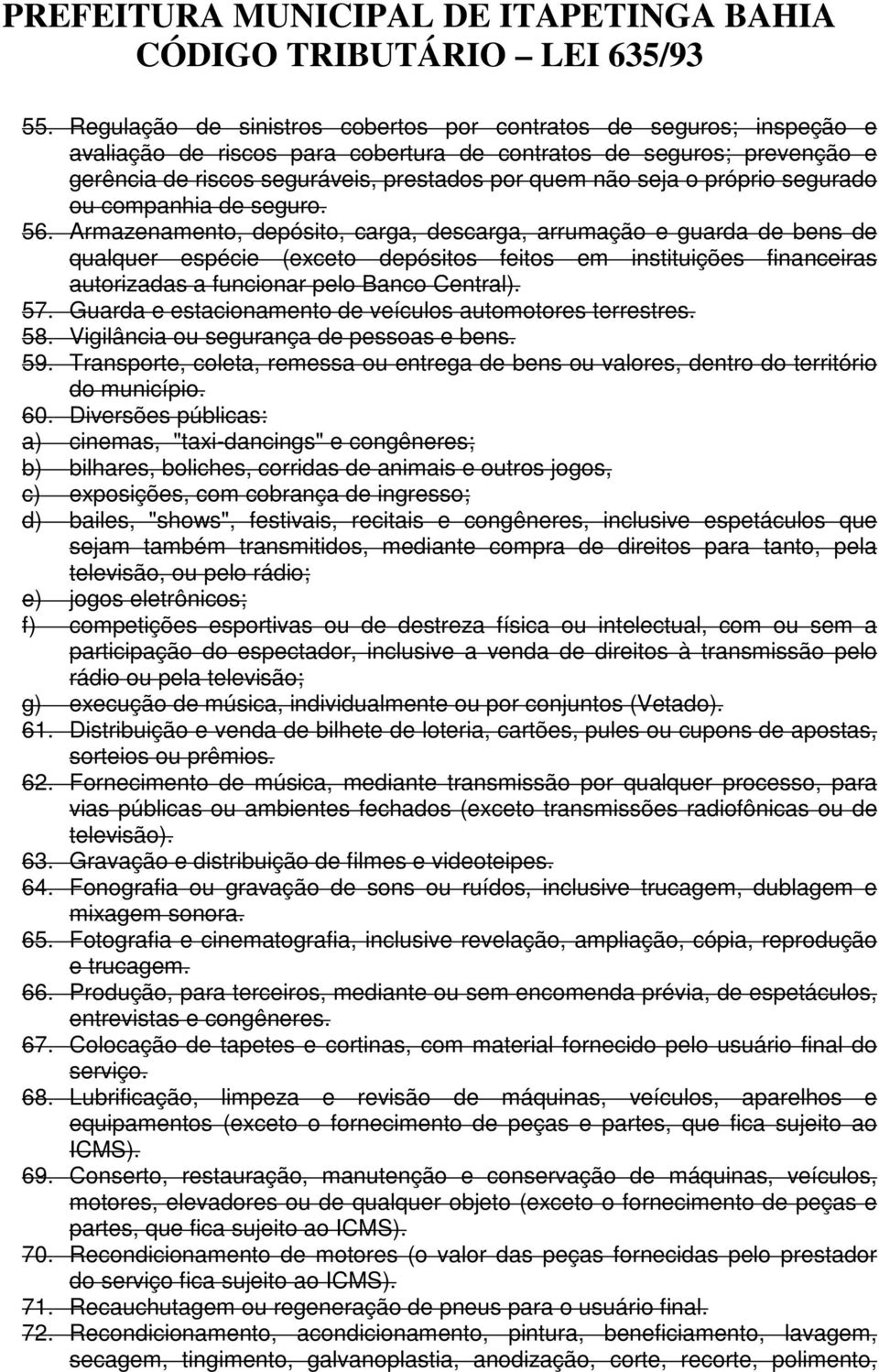 PREFEITURA MUNICIPAL DE ITAPETINGA BAHIA
CÓDIGO TRIBUTÁRIO – LEI 635/93

55. Regulação de sinistros cobertos por contratos de seguros; inspeção e avaliação de riscos para cobertura de contratos de seguros; prevenção e gerência de riscos seguráveis, prestados por quem não seja o próprio segurado ou companhia de seguro.
56. Armazenamento, depósito, carga, descarga, arrumação e guarda de bens de qualquer espécie (exceto depósitos feitos em instituições financeiras autorizadas a funcionar pelo Banco Central).
57. Guarda e estacionamento de veículos automotores terrestres.
58. Vigilância ou segurança de pessoas e bens.
59. Transporte, coleta, remessa ou entrega de bens ou valores, dentro do território do município.
60. Diversões públicas:
a) cinemas, "taxi-dancings" e congêneres;
b) bilhares, boliches, corridas de animais e outros jogos,
c) exposições, com cobrança de ingresso;
d) bailes, "shows", festivais, recitais e congêneres, inclusive espetáculos que sejam também transmitidos, mediante compra de direitos para tanto, pela televisão, ou pelo rádio;
e) jogos eletrônicos;
f) competições esportivas ou de destreza física ou intelectual, com ou sem a participação do espectador, inclusive a venda de direitos à transmissão pelo rádio ou pela televisão;
g) execução de música, individualmente ou por conjuntos (Vetado).
61. Distribuição e venda de bilhete de loteria, cartões, pules ou cupons de apostas, sorteios ou prêmios.
62. Fornecimento de música, mediante transmissão por qualquer processo, para vias públicas ou ambientes fechados (exceto transmissões radiofônicas ou de televisão).
63. Gravação e distribuição de filmes e videoteipes.
64. Fonografia ou gravação de sons ou ruídos, inclusive trucagem, dublagem e mixagem sonora.
65. Fotografia e cinematografia, inclusive revelação, ampliação, cópia, reprodução e trucagem.
66. Produção, para terceiros, mediante ou sem encomenda prévia, de espetáculos, entrevistas e congêneres.
67. Colocação de tapetes e cortinas, com material fornecido pelo usuário final do serviço.
68. Lubrificação, limpeza e revisão de máquinas, veículos, aparelhos e equipamentos (exceto o fornecimento de peças e partes, que fica sujeito ao ICMS).
69. Conserto, restauração, manutenção e conservação de máquinas, veículos, motores, elevadores ou de qualquer objeto (exceto o fornecimento de peças e partes, que fica sujeito ao ICMS).
70. Recondicionamento de motores (o valor das peças fornecidas pelo prestador do serviço fica sujeito ao ICMS).
71. Recauchutagem ou regeneração de pneus para o usuário final.
72. Recondicionamento, acondicionamento, pintura, beneficiamento, lavagem, secagem, tingimento, galvanoplastia, anodização, corte, recorte, polimento,